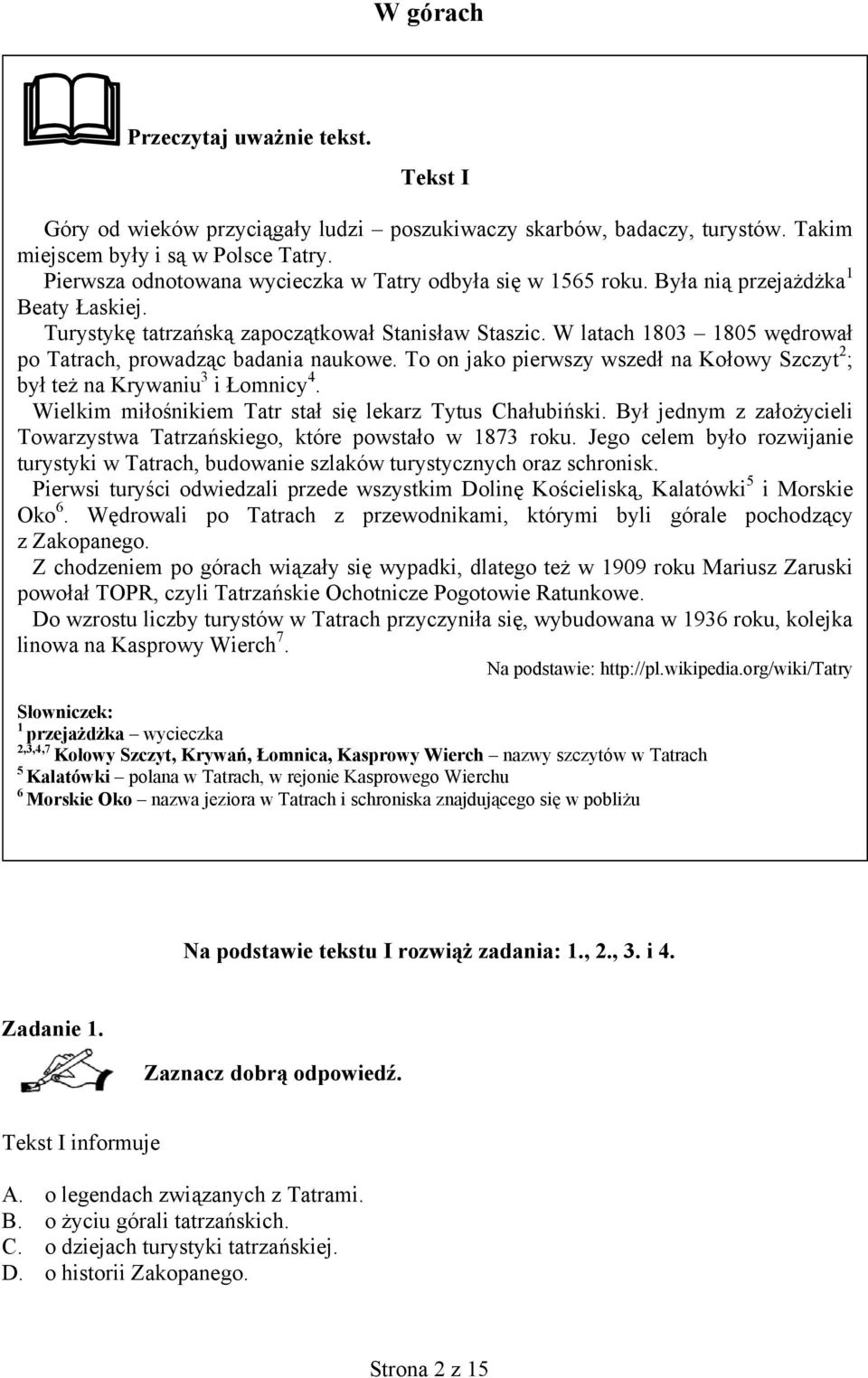 W górach

Przeczytaj uważnie tekst.

Tekst I

Góry od wieków przyciągały ludzi – poszukiwaczy skarbów, badaczy, turystów. Takim miejscem były i są w Polsce Tatry.

Pierwsza odnotowana wycieczka w Tatry odbyła się w 1565 roku. Była nią przejażdżka$^1$ Beaty Łaskiej.

Turystykę tatrzańską zapoczątkował Stanisław Staszic. W latach 1803 – 1805 wędrował po Tatrach, prowadząc badania naukowe. To on jako pierwszy wszedł na Kołowy Szczyt$^2$; był też na Krywaniu$^3$ i Łomnicy$^4$.

Wielkim miłośnikiem Tatr stał się lekarz Tytus Chałubiński. Był jednym z założycieli Towarzystwa Tatrzańskiego, które powstało w 1873 roku. Jego celem było rozwijanie turystyki w Tatrach, budowanie szlaków turystycznych oraz schronisk.

Pierwsi turyści odwiedzali przede wszystkim Dolinę Kościeliską, Kalatówki$^5$ i Morskie Oko$^6$. Wędrowali po Tatrach z przewodnikami, którymi byli górale pochodzący z Zakopanego.

Z chodzeniem po górach wiązały się wypadki, dlatego też w 1909 roku Mariusz Zaruski powołał TOPR, czyli Tatrzańskie Ochotnicze Pogotowie Ratunkowe.

Do wzrostu liczby turystów w Tatrach przyczyniła się, wybudowana w 1936 roku, kolejka linowa na Kasprowy Wierch$^7$.

Na podstawie: http://pl.wikipedia.org/wiki/Tatry

Słowniczek:
$^1$ przejażdżka – wycieczka
$^{2,3,4,7}$ Kołowy Szczyt, Krywań, Łomnica, Kasprowy Wierch – nazwy szczytów w Tatrach
$^5$ Kalatówki – polana w Tatrach, w rejonie Kasprowego Wierchu
$^6$ Morskie Oko – nazwa jeziora w Tatrach i schroniska znajdującego się w pobliżu

Na podstawie tekstu I rozwiąż zadania: 1., 2., 3. i 4.

Zadanie 1.

Zaznacz dobrą odpowiedź.

Tekst I informuje

A. o legendach związanych z Tatrami.
B. o życiu górali tatrzańskich.
C. o dziejach turystyki tatrzańskiej.
D. o historii Zakopanego.

Strona 2 z 15